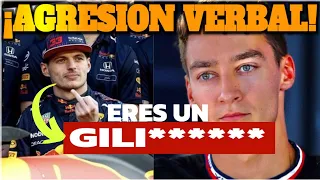 ¡AGRESION VERBAL!

33

HONDA

HONDA

ERES UN
GILI******